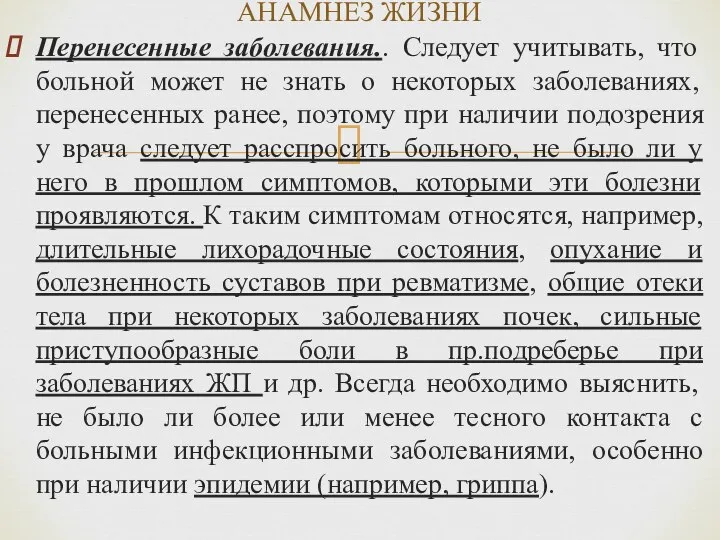 АНАМНЕЗ ЖИЗНИ

Перенесенные заболевания.. Следует учитывать, что больной может не знать о некоторых заболеваниях, перенесенных ранее, поэтому при наличии подозрения у врача следует расспросить больного, не было ли у него в прошлом симптомов, которыми эти болезни проявляются. К таким симптомам относятся, например, длительные лихорадочные состояния, опухание и болезненность суставов при ревматизме, общие отеки тела при некоторых заболеваниях почек, сильные приступообразные боли в пр.подреберье при заболеваниях ЖП и др. Всегда необходимо выяснить, не было ли более или менее тесного контакта с больными инфекционными заболеваниями, особенно при наличии эпидемии (например, гриппа).